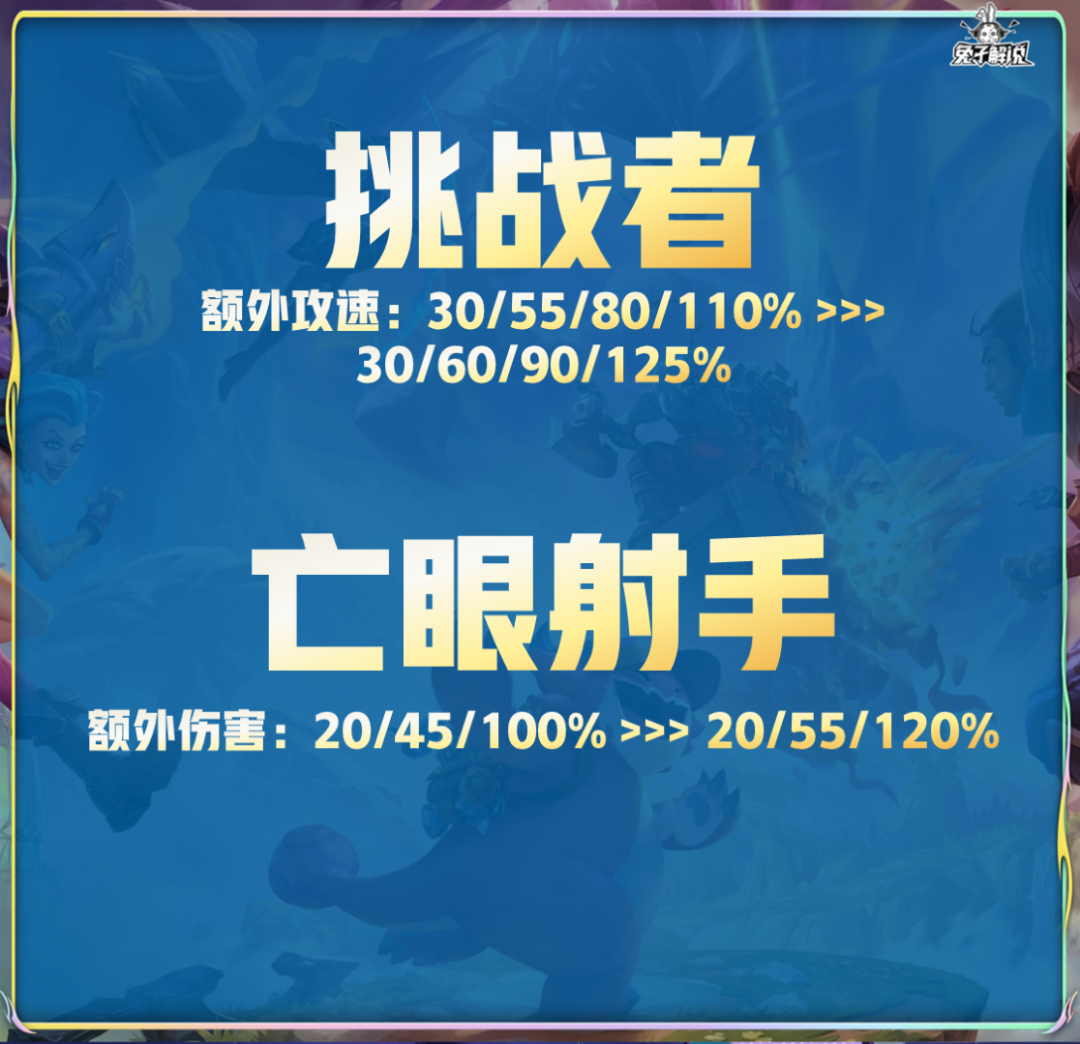 兔子解说

挑战者

额外攻速：30/55/80/110% >>> 30/60/90/125%

亡眼射手

额外伤害：20/45/100% >>> 20/55/120%